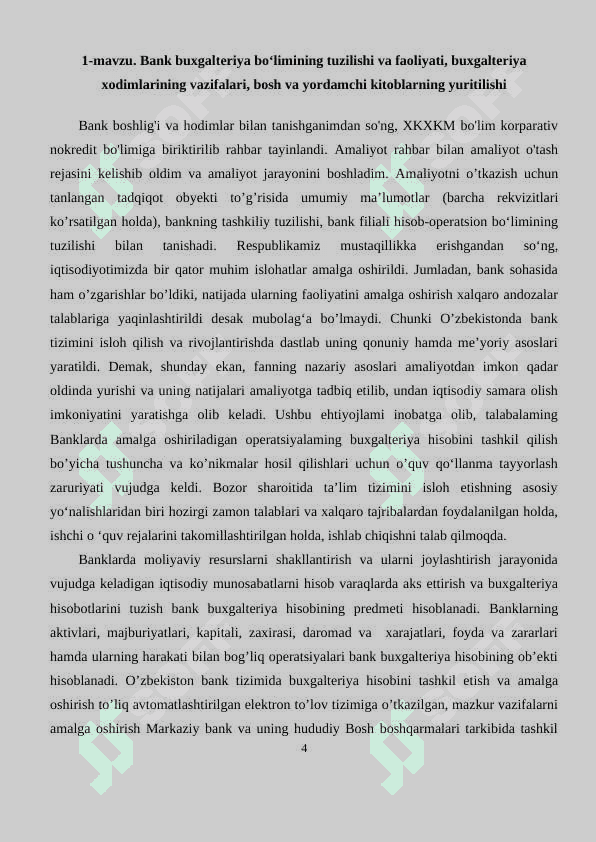 1-mavzu. Bank buxgalteriya bo‘limining tuzilishi va faoliyati, buxgalteriya xodimlarining vazifalari, bosh va yordamchi kitoblarning yuritilishi

Bank boshlig'i va hodimlar bilan tanishganimdan so'ng, XKXKM bo'lim korparativ nokredit bo'limiga biriktirilib rahbar tayinlandi. Amaliyot rahbar bilan amaliyot o'tash rejasini kelishib oldim va amaliyot jarayonini boshladim. Amaliyotni o’tkazish uchun tanlangan tadqiqot obyekti to’g’risida umumiy ma’lumotlar (barcha rekvizitlari ko’rsatilgan holda), bankning tashkiliy tuzilishi, bank filiali hisob-operatsion bo‘limining tuzilishi bilan tanishadi. Respublikamiz mustaqillikka erishgandan so‘ng, iqtisodiyotimizda bir qator muhim islohatlar amalga oshirildi. Jumladan, bank sohasida ham o’zgarishlar bo’ldiki, natijada ularning faoliyatini amalga oshirish xalqaro andozalar talablariga yaqinlashtirildi desak mubolag‘a bo’lmaydi. Chunki O’zbekistonda bank tizimini isloh qilish va rivojlantirishda dastlab uning qonuniy hamda me’yoriy asoslari yaratildi. Demak, shunday ekan, fanning nazariy asoslari amaliyotdan imkon qadar oldinda yurishi va uning natijalari amaliyotga tadbiq etilib, undan iqtisodiy samara olish imkoniyatini yaratishga olib keladi. Ushbu ehtiyojlami inobatga olib, talabalaming Banklarda amalga oshiriladigan operatsiyalaming buxgalteriya hisobini tashkil qilish bo’yicha tushuncha va ko’nikmalar hosil qilishlari uchun o’quv qo‘llanma tayyorlash zaruriyati vujudga keldi. Bozor sharoitida ta’lim tizimini isloh etishning asosiy yo‘nalishlaridan biri hozirgi zamon talablari va xalqaro tajribalardan foydalanilgan holda, ishchi o ‘quv rejalarini takomillashtirilgan holda, ishlab chiqishni talab qilmoqda.

Banklarda moliyaviy resurslarni shakllantirish va ularni joylashtirish jarayonida vujudga keladigan iqtisodiy munosabatlarni hisob varaqlarda aks ettirish va buxgalteriya hisobotlarini tuzish bank buxgalteriya hisobining predmeti hisoblanadi. Banklarning aktivlari, majburiyatlari, kapitali, zaxirasi, daromad va xarajatlari, foyda va zararlari hamda ularning harakati bilan bog’liq operatsiyalari bank buxgalteriya hisobining ob’ekti hisoblanadi. O’zbekiston bank tizimida buxgalteriya hisobini tashkil etish va amalga oshirish to’liq avtomatlashtirilgan elektron to’lov tizimiga o’tkazilgan, mazkur vazifalarni amalga oshirish Markaziy bank va uning hududiy Bosh boshqarmalari tarkibida tashkil

4